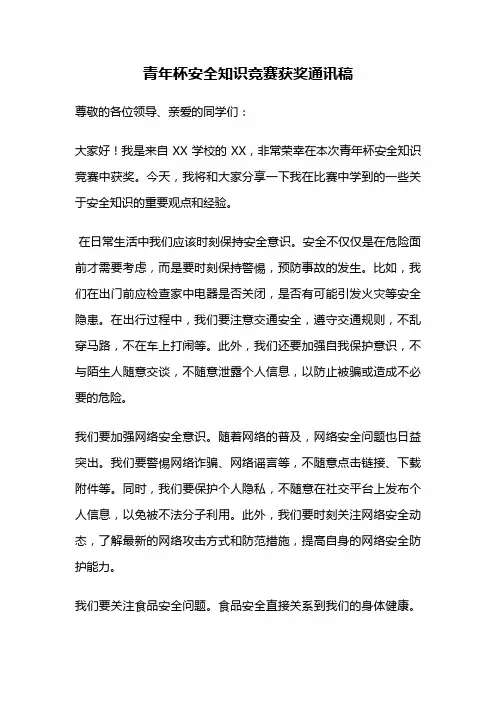 青年杯安全知识竞赛获奖通讯稿

尊敬的各位领导、亲爱的同学们：

大家好！我是来自 XX 学校的 XX，非常荣幸在本次青年杯安全知识竞赛中获奖。今天，我将和大家分享一下我在比赛中学到的一些关于安全知识的重要观点和经验。

在日常生活中我们应该时刻保持安全意识。安全不仅仅是在危险面前才需要考虑，而是要时刻保持警惕，预防事故的发生。比如，我们在出门前应检查家中电器是否关闭，是否有可能引发火灾等安全隐患。在出行过程中，我们要注意交通安全，遵守交通规则，不乱穿马路，不在车上打闹等。此外，我们还要加强自我保护意识，不与陌生人随意交谈，不随意泄露个人信息，以防止被骗或造成不必要的危险。

我们要加强网络安全意识。随着网络的普及，网络安全问题也日益突出。我们要警惕网络诈骗、网络谣言等，不随意点击链接、下载附件等。同时，我们要保护个人隐私，不随意在社交平台上发布个人信息，以免被不法分子利用。此外，我们要时刻关注网络安全动态，了解最新的网络攻击方式和防范措施，提高自身的网络安全防护能力。

我们要关注食品安全问题。食品安全直接关系到我们的身体健康。